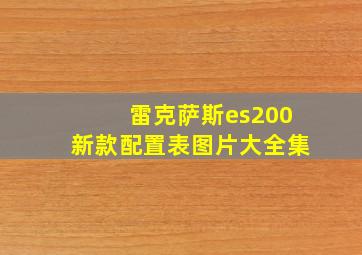 雷克萨斯es200
新款配置表图片大全集